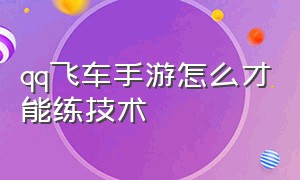 qq飞车手游怎么才能练技术